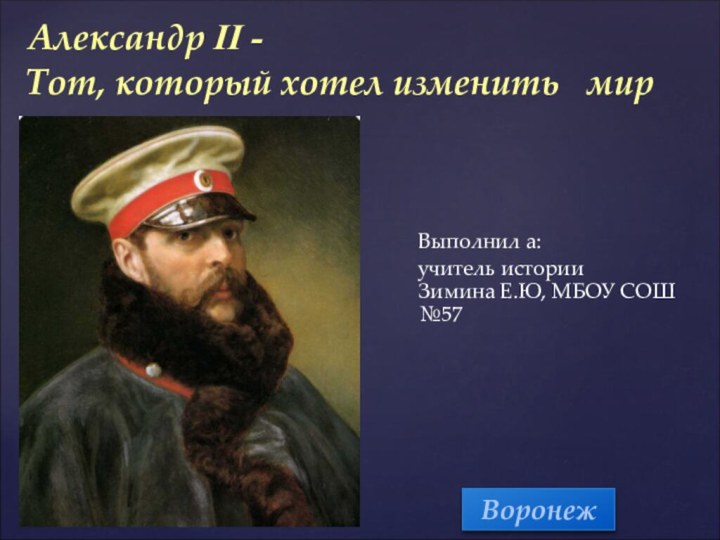 Александр II -
Тот, который хотел изменить мир

Выполнил а:
учитель истории Зимина Е.Ю, МБОУ СОШ №57

Воронеж